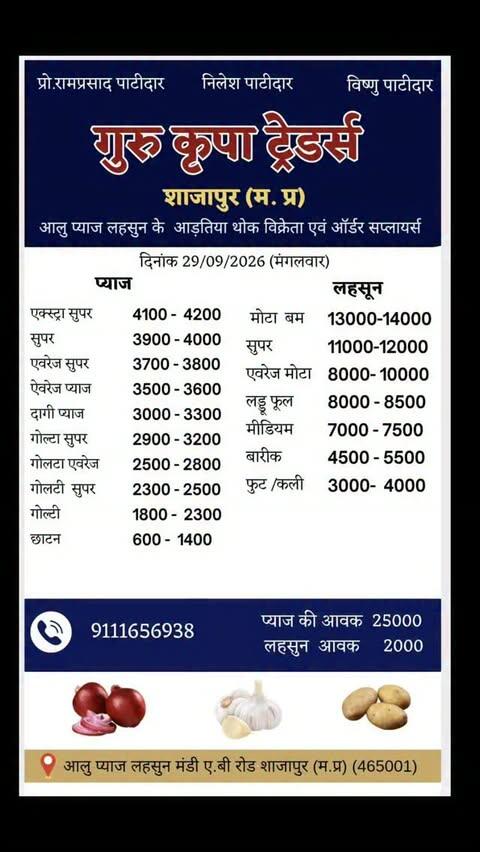 प्रो.रामप्रसाद पाटीदार निलेश पाटीदार विष्णु पाटीदार

गुरु कृपा ट्रेडर्स

शाजापुर (म. प्र)

आलु प्याज लहसुन के आड़तिया थोक विक्रेता एवं ऑर्डर सप्लायर्स

दिनांक 29/09/2026 (मंगलवार)

प्याज

एक्स्ट्रा सुपर 4100 - 4200
सुपर 3900 - 4000
एवरेज सुपर 3700 - 3800
ऐवरेज प्याज 3500 - 3600
दागी प्याज 3000 - 3300
गोल्टा सुपर 2900 - 3200
गोलटा एवरेज 2500 - 2800
गोलटी सुपर 2300 - 2500
गोल्टी 1800 - 2300
छाटन 600 - 1400

लहसून

मोटा बम 13000-14000
सुपर 11000-12000
एवरेज मोटा 8000- 10000
लड्डू फूल 8000 - 8500
मीडियम 7000 - 7500
बारीक 4500 - 5500
फुट /कली 3000- 4000

9111656938

प्याज की आवक 25000
लहसुन आवक 2000

आलु प्याज लहसुन मंडी ए.बी रोड शाजापुर (म.प्र) (465001)